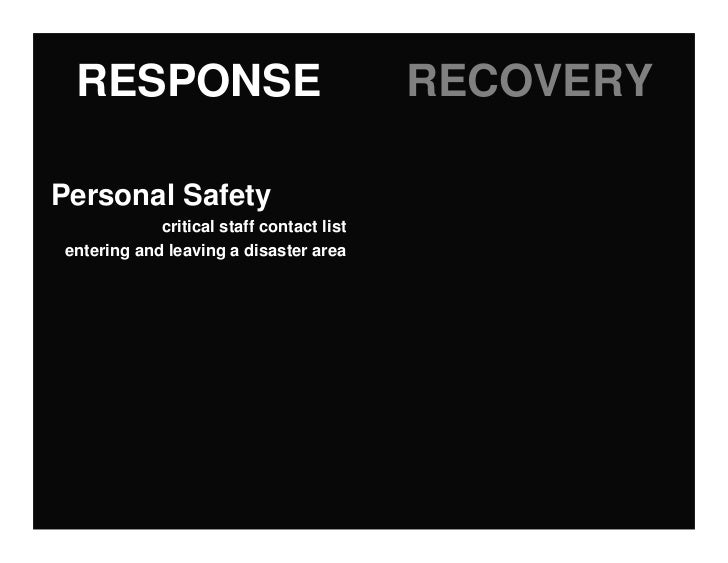 RESPONSE

Personal Safety

critical staff contact list

entering and leaving a disaster area

RECOVERY